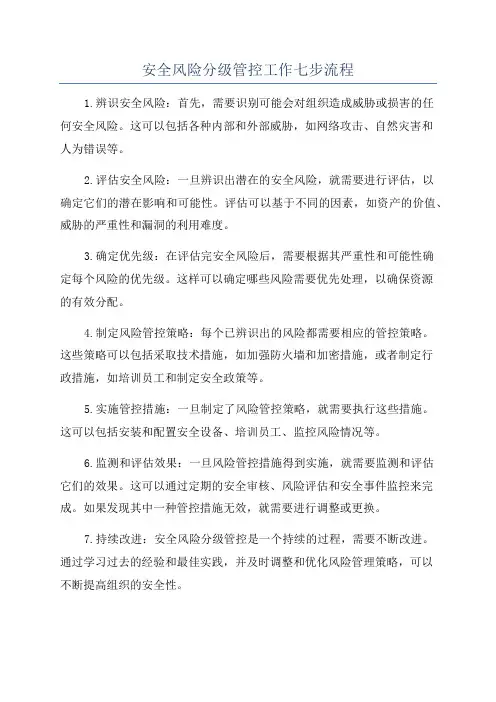 安全风险分级管控工作七步流程

1.辨识安全风险：首先，需要识别可能会对组织造成威胁或损害的任何安全风险。这可以包括各种内部和外部威胁，如网络攻击、自然灾害和人为错误等。

2.评估安全风险：一旦辨识出潜在的安全风险，就需要进行评估，以确定它们的潜在影响和可能性。评估可以基于不同的因素，如资产的价值、威胁的严重性和漏洞的利用难度。

3.确定优先级：在评估完安全风险后，需要根据其严重性和可能性确定每个风险的优先级。这样可以确定哪些风险需要优先处理，以确保资源的有效分配。

4.制定风险管控策略：每个已辨识出的风险都需要相应的管控策略。这些策略可以包括采取技术措施，如加强防火墙和加密措施，或者制定行政措施，如培训员工和制定安全政策等。

5.实施管控措施：一旦制定了风险管控策略，就需要执行这些措施。这可以包括安装和配置安全设备、培训员工、监控风险情况等。

6.监测和评估效果：一旦风险管控措施得到实施，就需要监测和评估它们的效果。这可以通过定期的安全审核、风险评估和安全事件监控来完成。如果发现其中一种管控措施无效，就需要进行调整或更换。

7.持续改进：安全风险分级管控是一个持续的过程，需要不断改进。通过学习过去的经验和最佳实践，并及时调整和优化风险管理策略，可以不断提高组织的安全性。